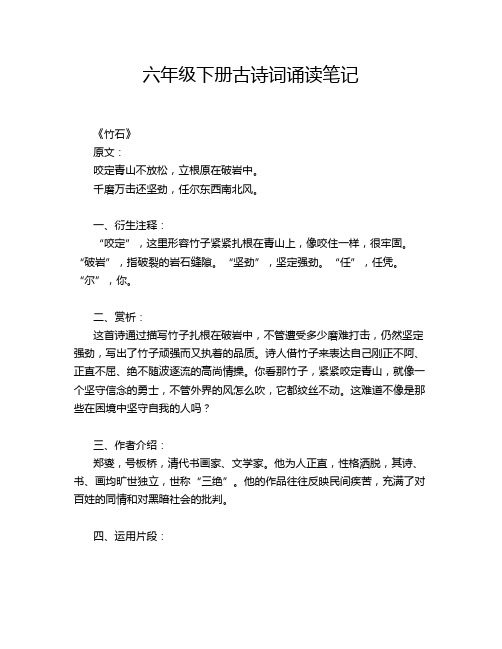 六年级下册古诗词诵读笔记

《竹石》

原文：

咬定青山不放松，立根原在破岩中。

千磨万击还坚劲，任尔东西南北风。

一、衍生注释：

“咬定”，这里形容竹子紧紧扎根在青山上，像咬住一样，很牢固。“破岩”，指破裂的岩石缝隙。“坚劲”，坚定强劲。“任”，任凭。“尔”，你。

二、赏析：

这首诗通过描写竹子扎根在破岩中，不管遭受多少磨难打击，仍然坚定强劲，写出了竹子顽强而又执着的品质。诗人借竹子来表达自己刚正不阿、正直不屈、绝不随波逐流的高尚情操。你看那竹子，紧紧咬定青山，就像一个坚守信念的勇士，不管外界的风怎么吹，它都纹丝不动。这难道不像是那些在困境中坚守自我的人吗？

三、作者介绍：

郑燮，号板桥，清代书画家、文学家。他为人正直，性格洒脱，其诗、书、画均旷世独立，世称“三绝”。他的作品往往反映民间疾苦，充满了对百姓的同情和对黑暗社会的批判。

四、运用片段：